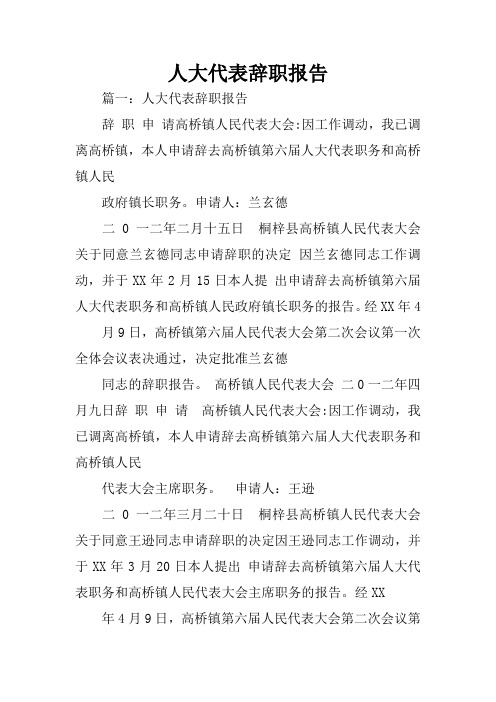 人大代表辞职报告

篇一：人大代表辞职报告

辞 职 申 请高桥镇人民代表大会:因工作调动，我已调离高桥镇，本人申请辞去高桥镇第六届人大代表职务和高桥镇人民

政府镇长职务。申请人：兰玄德

二 0 一二年二月十五日　桐梓县高桥镇人民代表大会关于同意兰玄德同志申请辞职的决定 因兰玄德同志工作调动，并于 XX 年 2 月 15 日本人提 出申请辞去高桥镇第六届人大代表职务和高桥镇人民政府镇长职务的报告。经 XX 年 4

月 9 日，高桥镇第六届人民代表大会第二次会议第一次全体会议表决通过，决定批准兰玄德

同志的辞职报告。 高桥镇人民代表大会 二 0 一二年四月九日辞 职 申 请　高桥镇人民代表大会:因工作调动，我已调离高桥镇，本人申请辞去高桥镇第六届人大代表职务和高桥镇人民

代表大会主席职务。　申请人：王逊

二 0 一二年三月二十日　桐梓县高桥镇人民代表大会关于同意王逊同志申请辞职的决定因王逊同志工作调动，并于 XX 年 3 月 20 日本人提出 申请辞去高桥镇第六届人大代表职务和高桥镇人民代表大会主席职务的报告。经 XX

年 4 月 9 日，高桥镇第六届人民代表大会第二次会议第